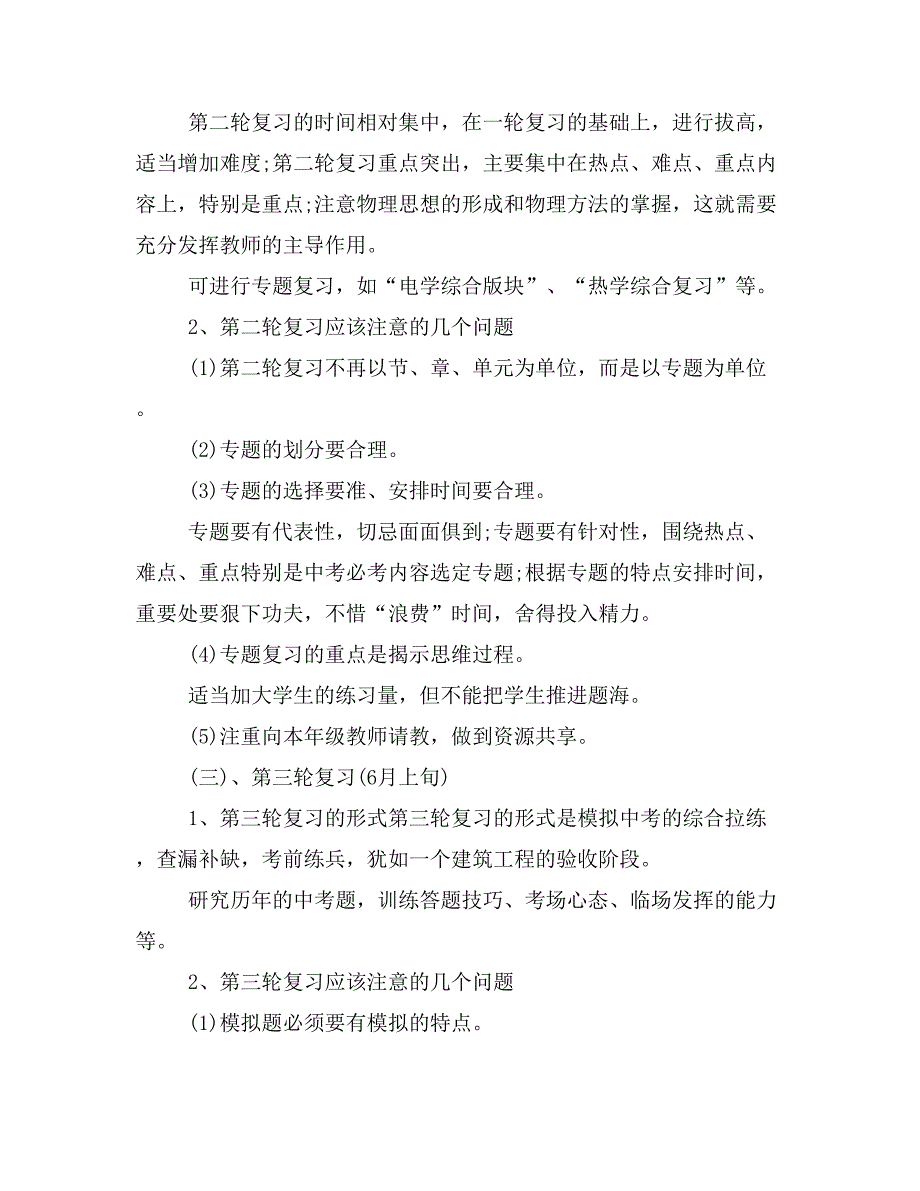 第二轮复习的时间相对集中，在一轮复习的基础上，进行拔高，适当增加难度;第二轮复习重点突出，主要集中在热点、难点、重点内容上，特别是重点;注意物理思想的形成和物理方法的掌握，这就需要充分发挥教师的主导作用。

可进行专题复习，如“电学综合版块”、“热学综合复习”等。

2、第二轮复习应该注意的几个问题

(1)第二轮复习不再以节、章、单元为单位，而是以专题为单位。

(2)专题的划分要合理。

(3)专题的选择要准、安排时间要合理。

专题要有代表性，切忌面面俱到;专题要有针对性，围绕热点、难点、重点特别是中考必考内容选定专题;根据专题的特点安排时间，重要处要狠下功夫，不惜“浪费”时间，舍得投入精力。

(4)专题复习的重点是揭示思维过程。

适当加大学生的练习量，但不能把学生推进题海。

(5)注重向本年级教师请教，做到资源共享。

(三)、第三轮复习(6月上旬)

1、第三轮复习的形式第三轮复习的形式是模拟中考的综合拉练，查漏补缺，考前练兵，犹如一个建筑工程的验收阶段。

研究历年的中考题，训练答题技巧、考场心态、临场发挥的能力等。

2、第三轮复习应该注意的几个问题

(1)模拟题必须要有模拟的特点。